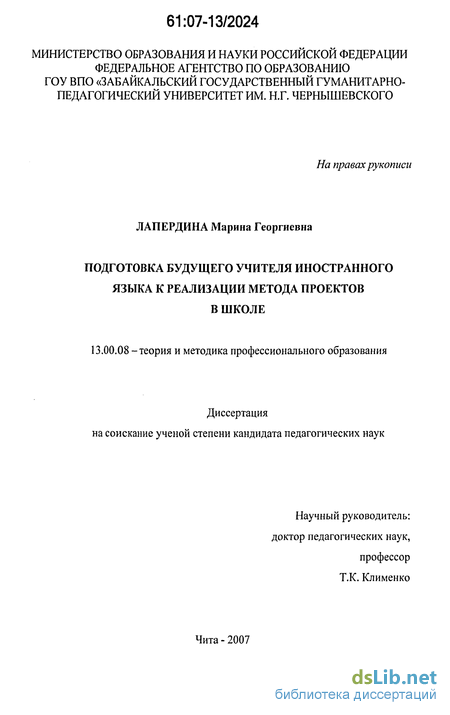 61:07-13/2024

МИНИСТЕРСТВО ОБРАЗОВАНИЯ И НАУКИ РОССИЙСКОЙ ФЕДЕРАЦИИ
ФЕДЕРАЛЬНОЕ АГЕНТСТВО ПО ОБРАЗОВАНИЮ
ГОУ ВПО «ЗАБАЙКАЛЬСКИЙ ГОСУДАРСТВЕННЫЙ ГУМАНИТАРНО-ПЕДАГОГИЧЕСКИЙ УНИВЕРСИТЕТ ИМ. Н.Г. ЧЕРНЫШЕВСКОГО

На правах рукописи

ЛАПЕРДИНА Марина Георгиевна

ПОДГОТОВКА БУДУЩЕГО УЧИТЕЛЯ ИНОСТРАННОГО ЯЗЫКА К РЕАЛИЗАЦИИ МЕТОДА ПРОЕКТОВ В ШКОЛЕ

13.00.08 – теория и методика профессионального образования

Диссертация
на соискание ученой степени кандидата педагогических наук

Научный руководитель:
доктор педагогических наук,
профессор
Т.К. Клименко

Чита - 2007

dsLib.net
библиотека диссертаций